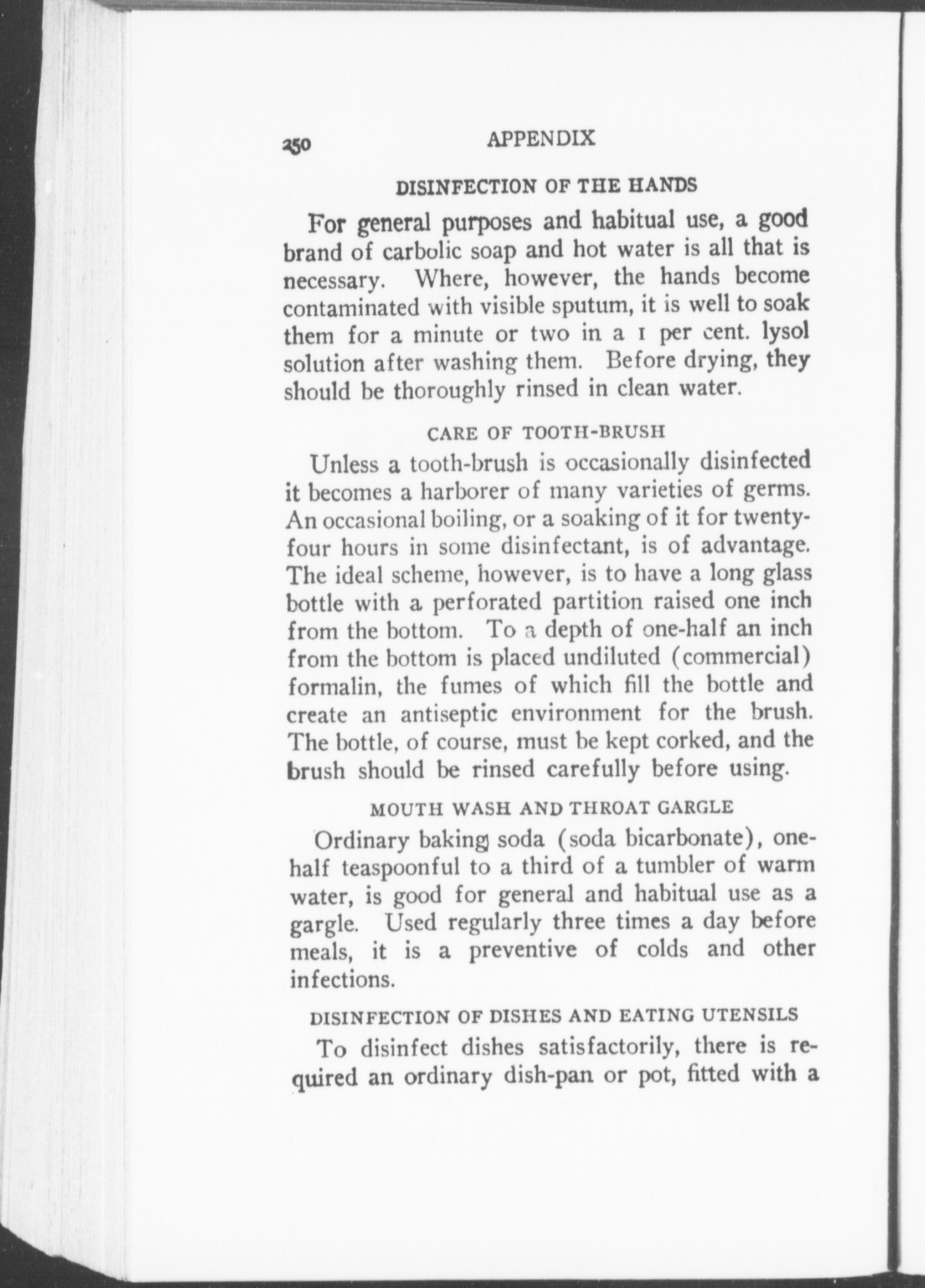 250 APPENDIX

DISINFECTION OF THE HANDS

For general purposes and habitual use, a good brand of carbolic soap and hot water is all that is necessary. Where, however, the hands become contaminated with visible sputum, it is well to soak them for a minute or two in a 1 per cent. lysol solution after washing them. Before drying, they should be thoroughly rinsed in clean water.

CARE OF TOOTH-BRUSH

Unless a tooth-brush is occasionally disinfected it becomes a harborer of many varieties of germs. An occasional boiling, or a soaking of it for twenty-four hours in some disinfectant, is of advantage. The ideal scheme, however, is to have a long glass bottle with a perforated partition raised one inch from the bottom. To a depth of one-half an inch from the bottom is placed undiluted (commercial) formalin, the fumes of which fill the bottle and create an antiseptic environment for the brush. The bottle, of course, must be kept corked, and the brush should be rinsed carefully before using.

MOUTH WASH AND THROAT GARGLE

Ordinary baking soda (soda bicarbonate), one-half teaspoonful to a third of a tumbler of warm water, is good for general and habitual use as a gargle. Used regularly three times a day before meals, it is a preventive of colds and other infections.

DISINFECTION OF DISHES AND EATING UTENSILS

To disinfect dishes satisfactorily, there is required an ordinary dish-pan or pot, fitted with a